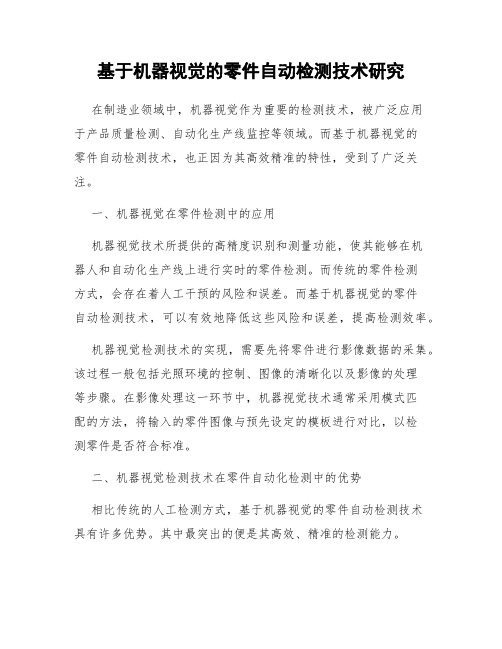 基于机器视觉的零件自动检测技术研究

在制造业领域中，机器视觉作为重要的检测技术，被广泛应用于产品质量检测、自动化生产线监控等领域。而基于机器视觉的零件自动检测技术，也正因为其高效精准的特性，受到了广泛关注。

一、机器视觉在零件检测中的应用

机器视觉技术所提供的高精度识别和测量功能，使其能够在机器人和自动化生产线上进行实时的零件检测。而传统的零件检测方式，会存在着人工干预的风险和误差。而基于机器视觉的零件自动检测技术，可以有效地降低这些风险和误差，提高检测效率。

机器视觉检测技术的实现，需要先将零件进行影像数据的采集。该过程一般包括光照环境的控制、图像的清晰化以及影像的处理等步骤。在影像处理这一环节中，机器视觉技术通常采用模式匹配的方法，将输入的零件图像与预先设定的模板进行对比，以检测零件是否符合标准。

二、机器视觉检测技术在零件自动化检测中的优势

相比传统的人工检测方式，基于机器视觉的零件自动检测技术具有许多优势。其中最突出的便是其高效、精准的检测能力。